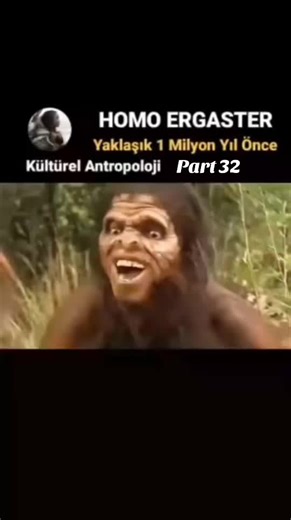 HOMO ERGASTER
Yaklaşık 1 Milyon Yıl Önce
Kültürel Antropoloji Part 32